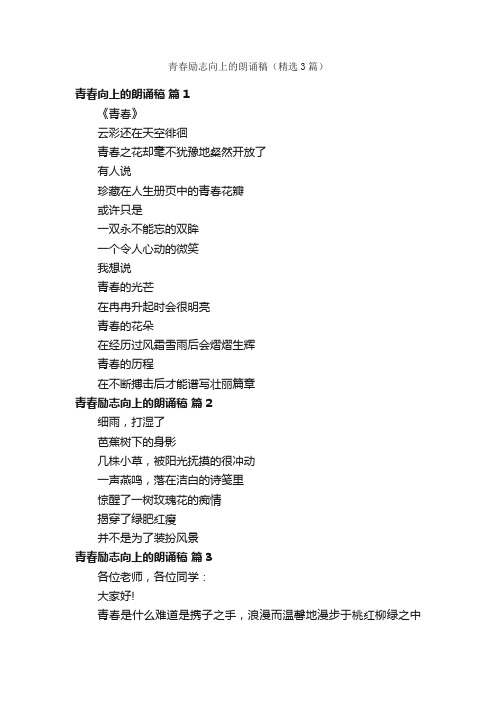 青春励志向上的朗诵稿（精选3篇）

青春向上的朗诵稿 篇1

《青春》

云彩还在天空徘徊

青春之花却毫不犹豫地粲然开放了

有人说

珍藏在人生册页中的青春花瓣

或许只是

一双永不能忘的双眸

一个令人心动的微笑

我想说

青春的光芒

在冉冉升起时会很明亮

青春的花朵

在经历过风霜雪雨后会熠熠生辉

青春的历程

在不断搏击后才能谱写壮丽篇章

青春励志向上的朗诵稿 篇2

细雨，打湿了

芭蕉树下的身影

几株小草，被阳光抚摸的很冲动

一声燕鸣，落在洁白的诗笺里

惊醒了一树玫瑰花的痴情

揭穿了绿肥红瘦

并不是为了装扮风景

青春励志向上的朗诵稿 篇3

各位老师，各位同学：

大家好!

青春是什么难道是携子之手，浪漫而温馨地漫步于桃红柳绿之中